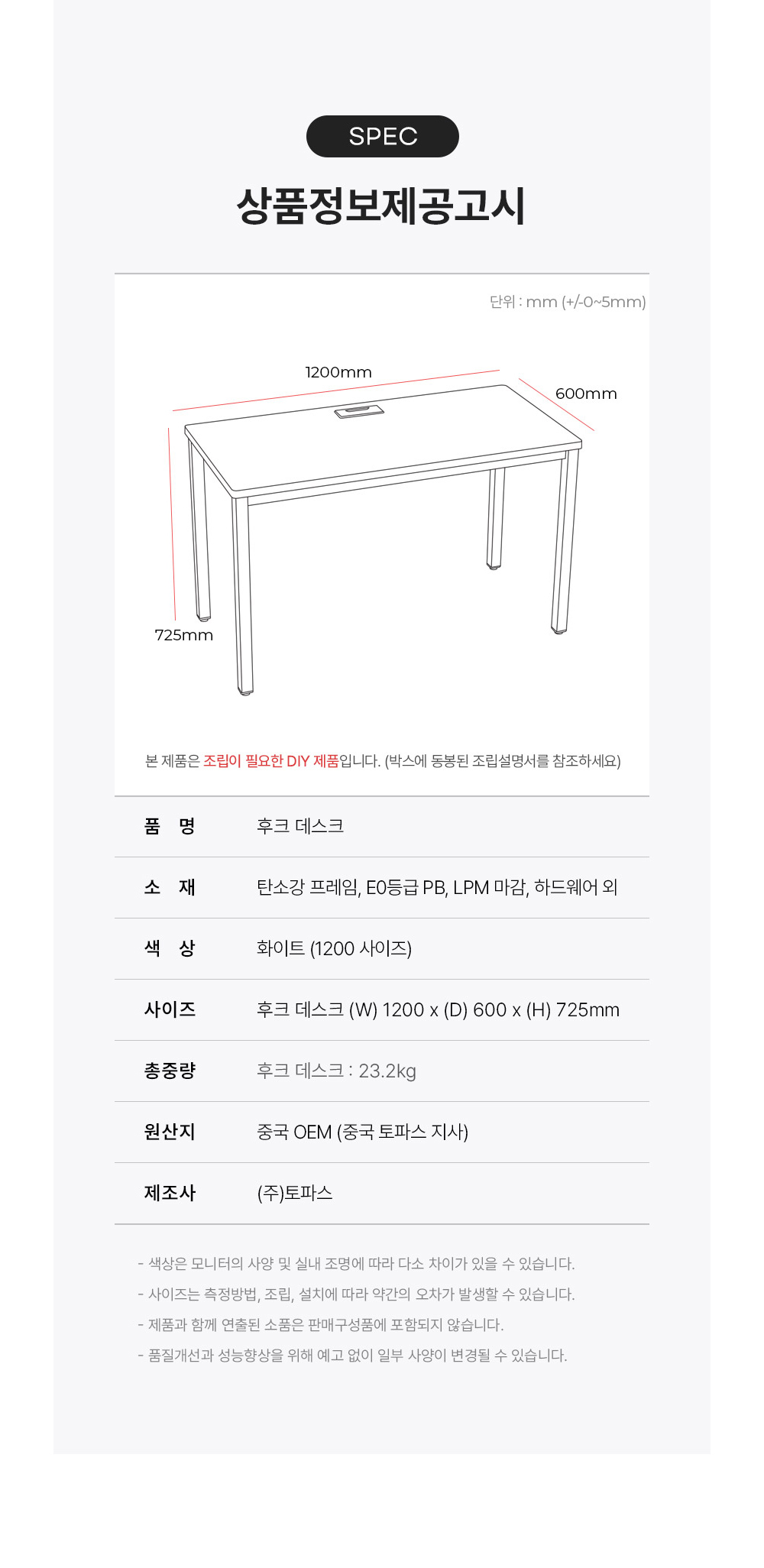 SPEC

상품정보제공고시

단위 : mm (+/-0~5mm)

1200mm

600mm

725mm

본 제품은 조립이 필요한 DIY 제품입니다. (박스에 동봉된 조립설명서를 참조하세요)

품 명
후크 데스크

소 재
탄소강 프레임, E0등급 PB, LPM 마감, 하드웨어 외

색 상
화이트 (1200 사이즈)

사이즈
후크 데스크 (W) 1200 x (D) 600 x (H) 725mm

총중량
후크 데스크 : 23.2kg

원산지
중국 OEM (중국 토파스 지사)

제조사
(주)토파스

- 색상은 모니터의 사양 및 실내 조명에 따라 다소 차이가 있을 수 있습니다.
- 사이즈는 측정방법, 조립, 설치에 따라 약간의 오차가 발생할 수 있습니다.
- 제품과 함께 연출된 소품은 판매구성품에 포함되지 않습니다.
- 품질개선과 성능향상을 위해 예고 없이 일부 사양이 변경될 수 있습니다.